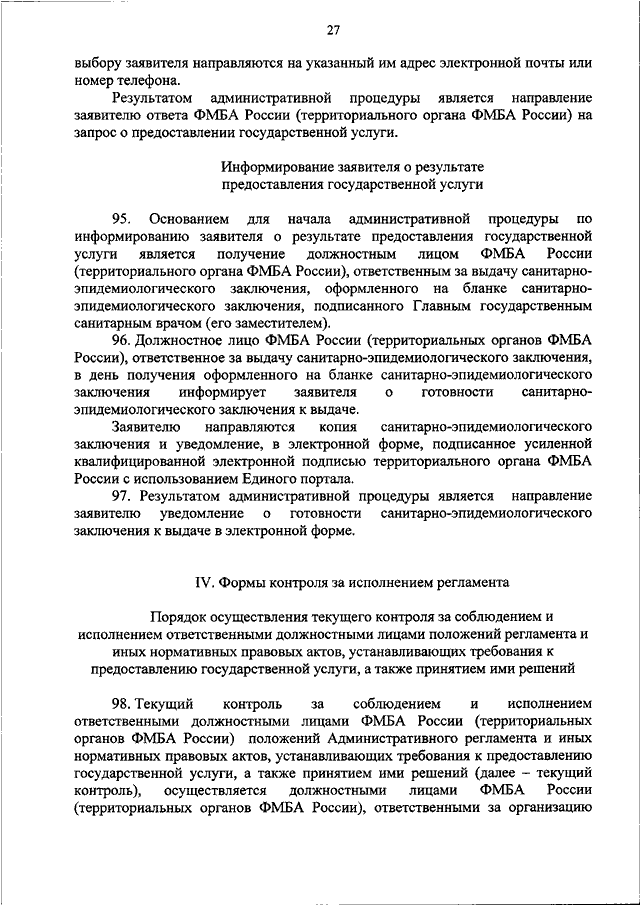 27

выбору заявителя направляются на указанный им адрес электронной почты или номер телефона.

Результатом административной процедуры является направление заявителю ответа ФМБА России (территориального органа ФМБА России) на запрос о предоставлении государственной услуги.

Информирование заявителя о результате предоставления государственной услуги

95. Основанием для начала административной процедуры по информированию заявителя о результате предоставления государственной услуги является получение должностным лицом ФМБА России (территориального органа ФМБА России), ответственным за выдачу санитарно-эпидемиологического заключения, оформленного на бланке санитарно-эпидемиологического заключения, подписанного Главным государственным санитарным врачом (его заместителем).

96. Должностное лицо ФМБА России (территориальных органов ФМБА России), ответственное за выдачу санитарно-эпидемиологического заключения, в день получения оформленного на бланке санитарно-эпидемиологического заключения информирует заявителя о готовности санитарно-эпидемиологического заключения к выдаче.

Заявителю направляются копия санитарно-эпидемиологического заключения и уведомление, в электронной форме, подписанное усиленной квалифицированной электронной подписью территориального органа ФМБА России с использованием Единого портала.

97. Результатом административной процедуры является направление заявителю уведомление о готовности санитарно-эпидемиологического заключения к выдаче в электронной форме.

IV. Формы контроля за исполнением регламента

Порядок осуществления текущего контроля за соблюдением и исполнением ответственными должностными лицами положений регламента и иных нормативных правовых актов, устанавливающих требования к предоставлению государственной услуги, а также принятием ими решений

98. Текущий контроль за соблюдением и исполнением ответственными должностными лицами ФМБА России (территориальных органов ФМБА России) положений Административного регламента и иных нормативных правовых актов, устанавливающих требования к предоставлению государственной услуги, а также принятием ими решений (далее – текущий контроль), осуществляется должностными лицами ФМБА России (территориальных органов ФМБА России), ответственными за организацию